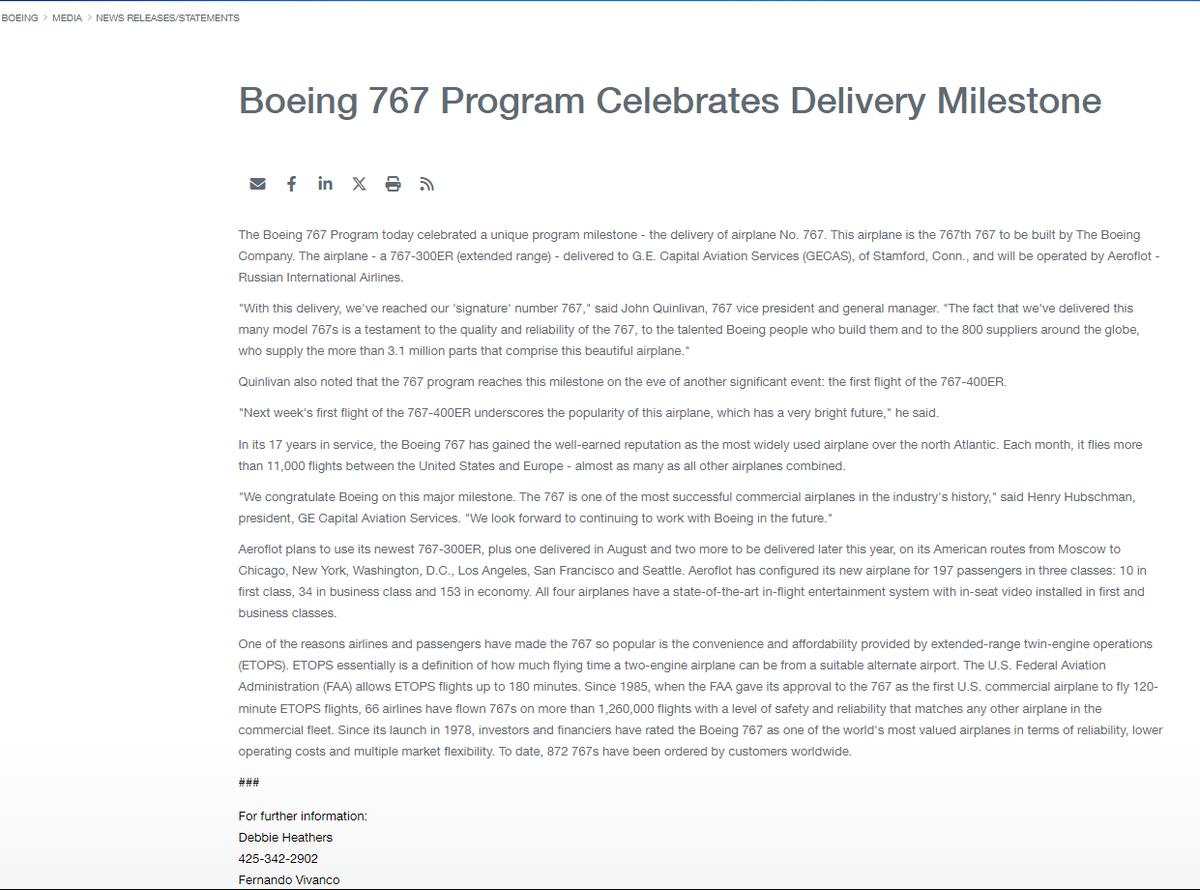 BOEING > MEDIA > NEWS RELEASES/STATEMENTS

Boeing 767 Program Celebrates Delivery Milestone

The Boeing 767 Program today celebrated a unique program milestone - the delivery of airplane No. 767. This airplane is the 767th 767 to be built by The Boeing Company. The airplane - a 767-300ER (extended range) - delivered to G.E. Capital Aviation Services (GECAS), of Stamford, Conn., and will be operated by Aeroflot - Russian International Airlines.

"With this delivery, we've reached our 'signature' number 767," said John Quinlivan, 767 vice president and general manager. "The fact that we've delivered this many model 767s is a testament to the quality and reliability of the 767, to the talented Boeing people who build them and to the 800 suppliers around the globe, who supply the more than 3.1 million parts that comprise this beautiful airplane."

Quinlivan also noted that the 767 program reaches this milestone on the eve of another significant event: the first flight of the 767-400ER.

"Next week's first flight of the 767-400ER underscores the popularity of this airplane, which has a very bright future," he said.

In its 17 years in service, the Boeing 767 has gained the well-earned reputation as the most widely used airplane over the north Atlantic. Each month, it flies more than 11,000 flights between the United States and Europe - almost as many as all other airplanes combined.

"We congratulate Boeing on this major milestone. The 767 is one of the most successful commercial airplanes in the industry's history," said Henry Hubschman, president, GE Capital Aviation Services. "We look forward to continuing to work with Boeing in the future."

Aeroflot plans to use its newest 767-300ER, plus one delivered in August and two more to be delivered later this year, on its American routes from Moscow to Chicago, New York, Washington, D.C., Los Angeles, San Francisco and Seattle. Aeroflot has configured its new airplane for 197 passengers in three classes: 10 in first class, 34 in business class and 153 in economy. All four airplanes have a state-of-the-art in-flight entertainment system with in-seat video installed in first and business classes.

One of the reasons airlines and passengers have made the 767 so popular is the convenience and affordability provided by extended-range twin-engine operations (ETOPS). ETOPS essentially is a definition of how much flying time a two-engine airplane can be from a suitable alternate airport. The U.S. Federal Aviation Administration (FAA) allows ETOPS flights up to 180 minutes. Since 1985, when the FAA gave its approval to the 767 as the first U.S. commercial airplane to fly 120-minute ETOPS flights, 66 airlines have flown 767s on more than 1,260,000 flights with a level of safety and reliability that matches any other airplane in the commercial fleet. Since its launch in 1978, investors and financiers have rated the Boeing 767 as one of the world's most valued airplanes in terms of reliability, lower operating costs and multiple market flexibility. To date, 872 767s have been ordered by customers worldwide.

###

For further information:
Debbie Heathers
425-342-2902
Fernando Vivanco